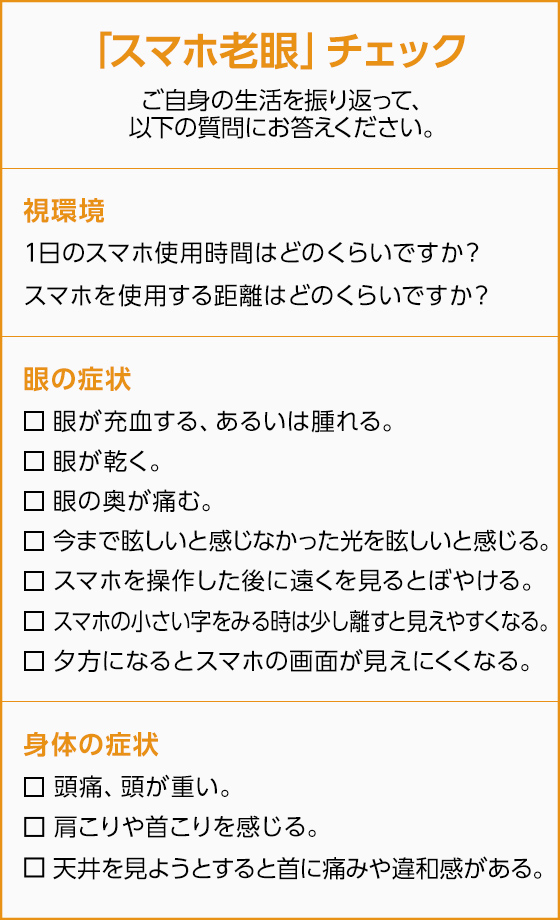 「スマホ老眼」チェック

ご自身の生活を振り返って、以下の質問にお答えください。

視環境

1日のスマホ使用時間はどのくらいですか？

スマホを使用する距離はどのくらいですか？

眼の症状

☐ 眼が充血する、あるいは腫れる。

☐ 眼が乾く。

☐ 眼の奥が痛む。

☐ 今まで眩しいと感じなかった光を眩しいと感じる。

☐ スマホを操作した後に遠くを見るとぼやける。

☐ スマホの小さい字をみる時は少し離すと見えやすくなる。

☐ 夕方になるとスマホの画面が見えにくくなる。

身体の症状

☐ 頭痛、頭が重い。

☐ 肩こりや首こりを感じる。

☐ 天井を見ようとすると首に痛みや違和感がある。